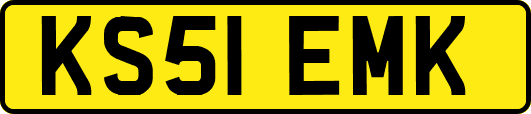 KS51 EMK